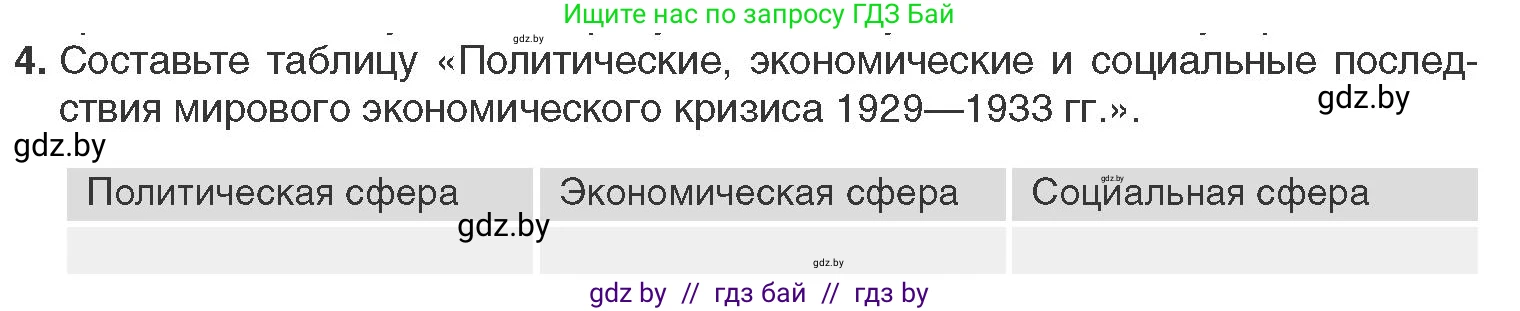 Ищите нас по запросу ГДЗ Бай

gdz.by

4. Составьте таблицу «Политические, экономические и социальные последствия мирового экономического кризиса 1929—1933 гг.».

gdz.by

gdz.by

| Политическая сфера | Экономическая сфера | Социальная сфера |
|---|---|---|
| | | |

gdz.by

gdz.by

gdz.by

gdz by // гдз бай // гдз by